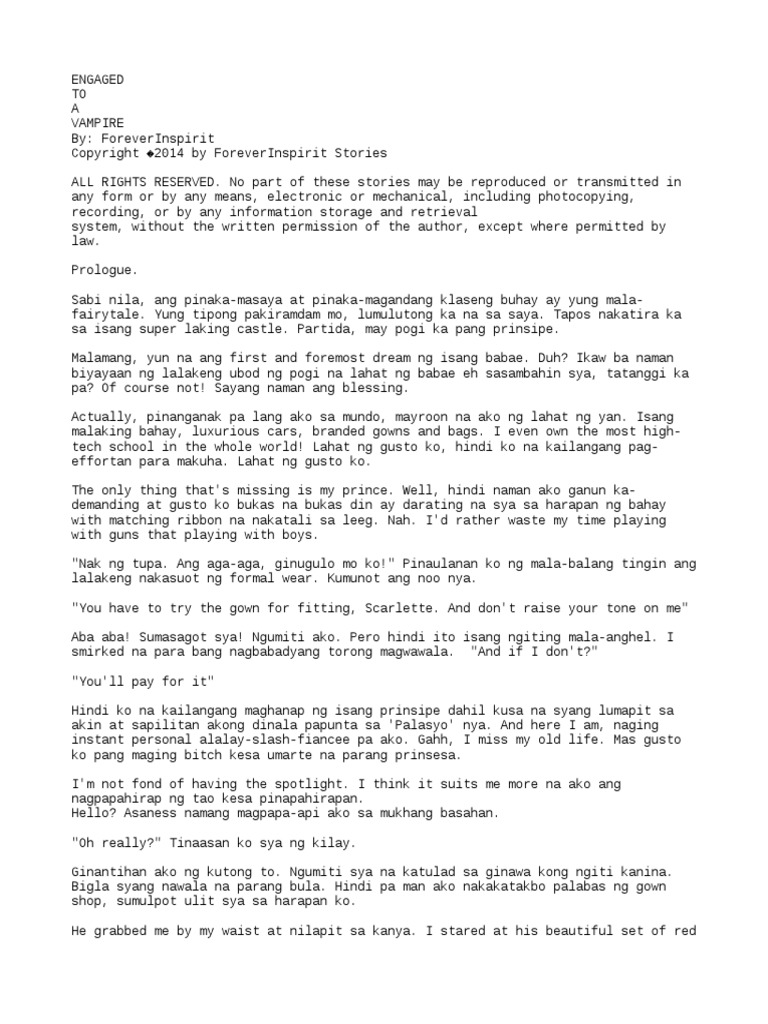 ENGAGED
TO
A
VAMPIRE
By: ForeverInspirit
Copyright ◆2014 by ForeverInspirit Stories

ALL RIGHTS RESERVED. No part of these stories may be reproduced or transmitted in any form or by any means, electronic or mechanical, including photocopying, recording, or by any information storage and retrieval system, without the written permission of the author, except where permitted by law.

Prologue.

Sabi nila, ang pinaka-masaya at pinaka-magandang klaseng buhay ay yung mala-fairytale. Yung tipong pakiramdam mo, lumulutong ka na sa saya. Tapos nakatira ka sa isang super laking castle. Partida, may pogi ka pang prinsipe.

Malamang, yun na ang first and foremost dream ng isang babae. Duh? Ikaw ba naman biyayaan ng lalakeng ubod ng pogi na lahat ng babae eh sasambahin sya, tatanggi ka pa? Of course not! Sayang naman ang blessing.

Actually, pinanganak pa lang ako sa mundo, mayroon na ako ng lahat ng yan. Isang malaking bahay, luxurious cars, branded gowns and bags. I even own the most high-tech school in the whole world! Lahat ng gusto ko, hindi ko na kailangang pag-effortan para makuha. Lahat ng gusto ko.

The only thing that's missing is my prince. Well, hindi naman ako ganun ka-demanding at gusto ko bukas na bukas din ay darating na sya sa harapan ng bahay with matching ribbon na nakatali sa leeg. Nah. I'd rather waste my time playing with guns that playing with boys.

"Nak ng tupa. Ang aga-aga, ginugulo mo ko!" Pinaulanan ko ng mala-balang tingin ang lalakeng nakasuot ng formal wear. Kumunot ang noo nya.

"You have to try the gown for fitting, Scarlette. And don't raise your tone on me"

Aba aba! Sumasagot sya! Ngumiti ako. Pero hindi ito isang ngiting mala-anghel. I smirked na para bang nagbabadyang torong magwawala. "And if I don't?"

"You'll pay for it"

Hindi ko na kailangang maghanap ng isang prinsipe dahil kusa na syang lumapit sa akin at sapilitan akong dinala papunta sa 'Palasyo' nya. And here I am, naging instant personal alalay-slash-fiancee pa ako. Gahh, I miss my old life. Mas gusto ko pang maging bitch kesa umarte na parang prinsesa.

I'm not fond of having the spotlight. I think it suits me more na ako ang nagpapahirap ng tao kesa pinapahirapan.
Hello? Asaness namang magpapa-api ako sa mukhang basahan.

"Oh really?" Tinaasan ko sya ng kilay.

Ginantihan ako ng kutong to. Ngumiti sya na katulad sa ginawa kong ngiti kanina. Bigla syang nawala na parang bula. Hindi pa man ako nakakatakbo palabas ng gown shop, sumulpot ulit sya sa harapan ko.

He grabbed me by my waist at nilapit sa kanya. I stared at his beautiful set of red